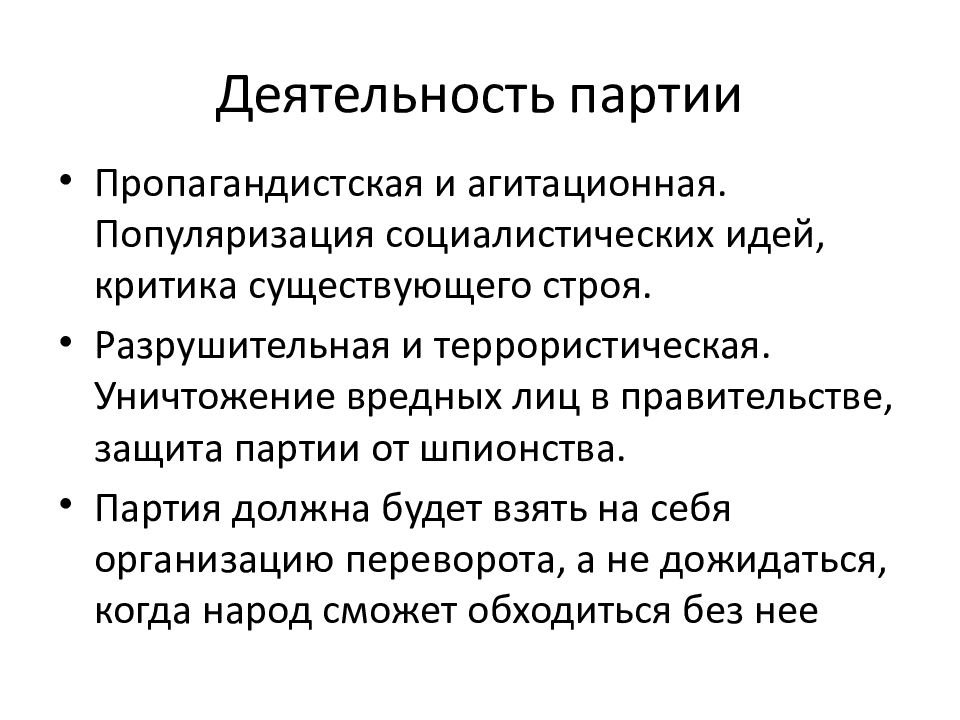 Деятельность партии

• Пропагандистская и агитационная. Популяризация социалистических идей, критика существующего строя.

• Разрушительная и террористическая. Уничтожение вредных лиц в правительстве, защита партии от шпионства.

• Партия должна будет взять на себя организацию переворота, а не дожидаться, когда народ сможет обходиться без нее